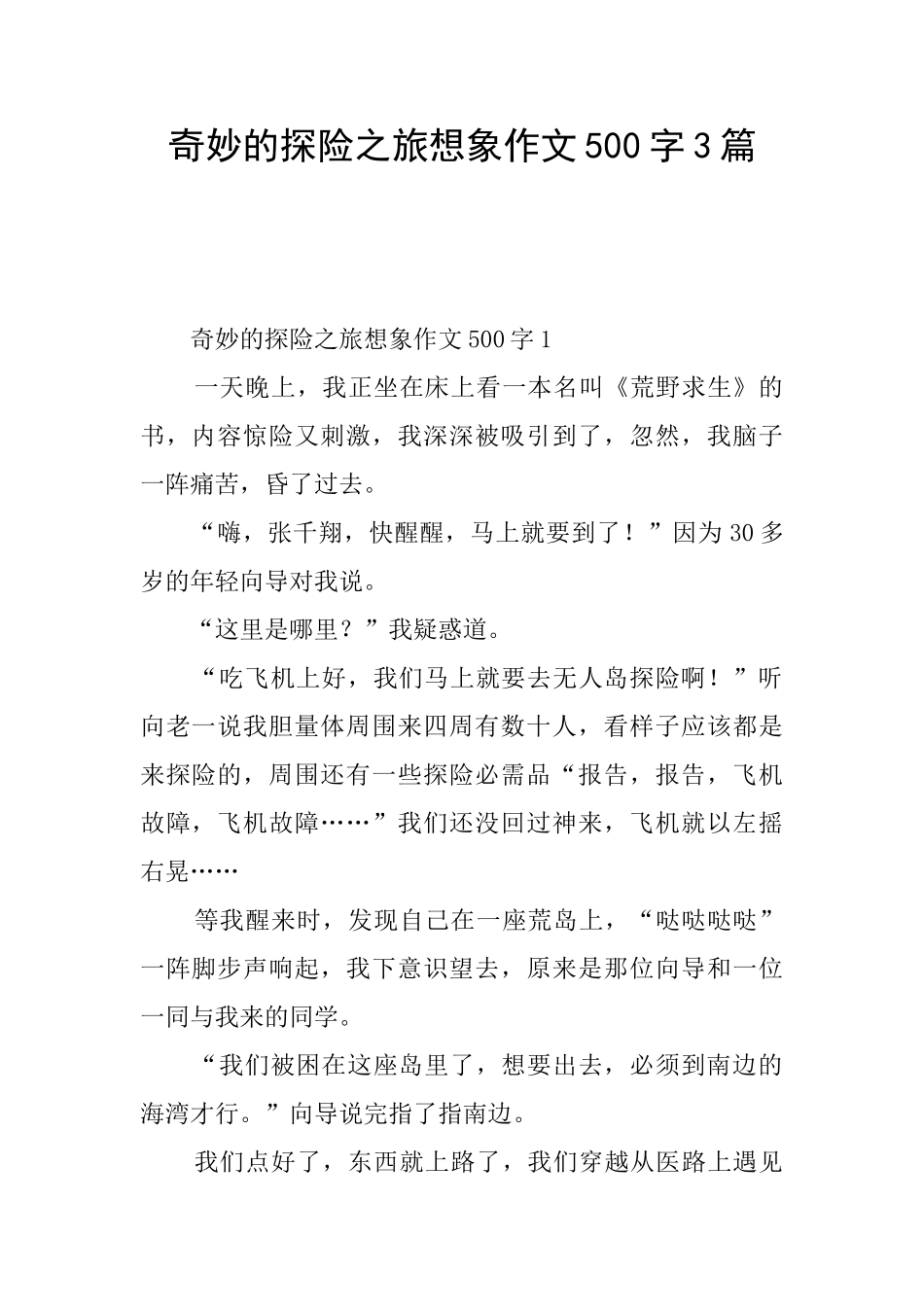 奇妙的探险之旅想象作文500字3篇

奇妙的探险之旅想象作文500字1

一天晚上，我正坐在床上看一本名叫《荒野求生》的书，内容惊险又刺激，我深深被吸引到了，忽然，我脑子一阵痛苦，昏了过去。

“嗨，张千翔，快醒醒，马上就要到了！”因为30多岁的年轻向导对我说。

“这里是哪里？”我疑惑道。

“吃飞机上好，我们马上就要去无人岛探险啊！”听向老一说我胆量体周围来四周有数十人，看样子应该都是来探险的，周围还有一些探险必需品“报告，报告，飞机故障，飞机故障……”我们还没回过神来，飞机就以左摇右晃……

等我醒来时，发现自己在一座荒岛上，“哒哒哒哒”一阵脚步声响起，我下意识望去，原来是那位向导和一位一同与我来的同学。

“我们被困在这座岛里了，想要出去，必须到南边的海湾才行。”向导说完指了指南边。

我们点好了，东西就上路了，我们穿越从医路上遇见